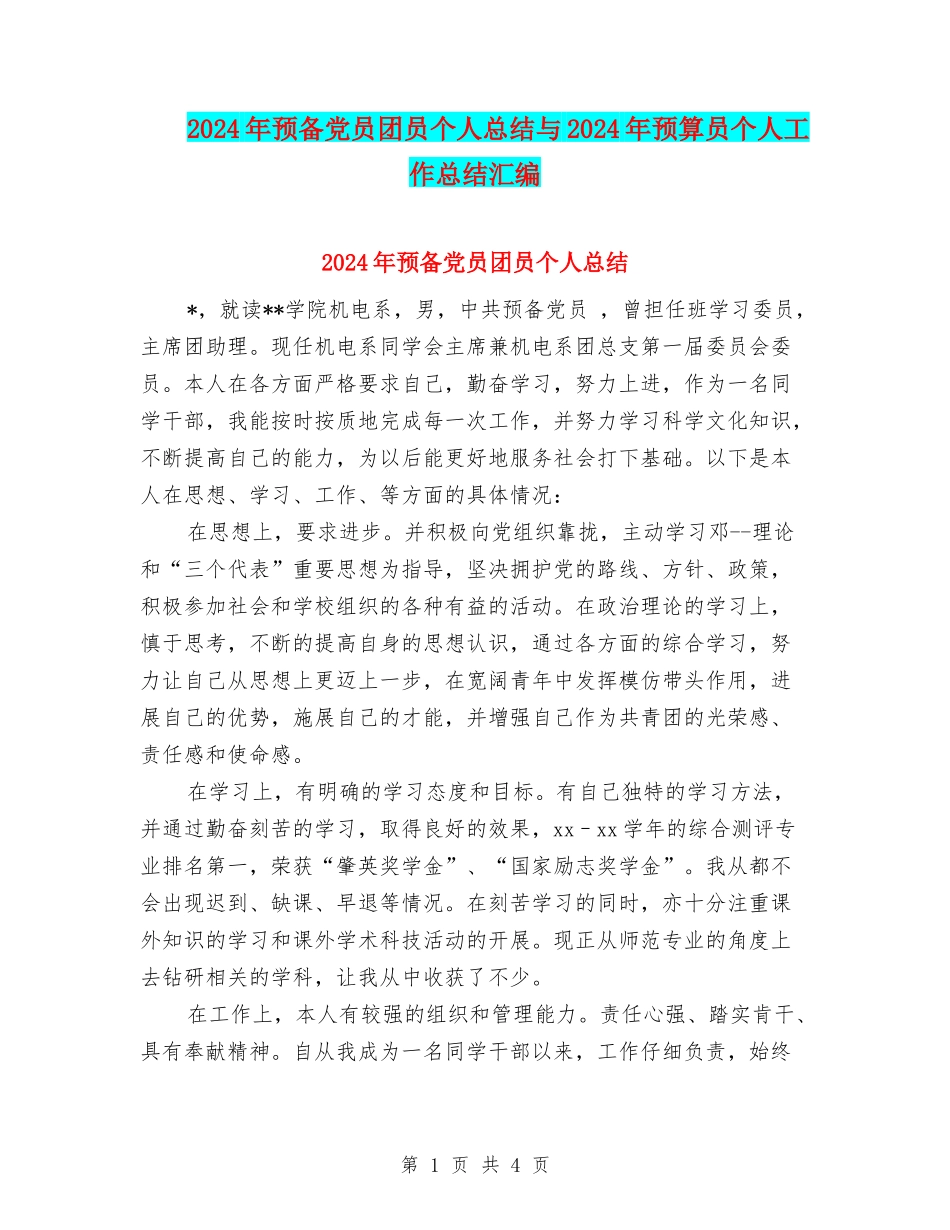 2024年预备党员团员个人总结与2024年预算员个人工作总结汇编

2024年预备党员团员个人总结

*，就读**学院机电系，男，中共预备党员 ，曾担任班学习委员，主席团助理。现任机电系同学会主席兼机电系团总支第一届委员会委员。本人在各方面严格要求自己，勤奋学习，努力上进，作为一名同学干部，我能按时按质地完成每一次工作，并努力学习科学文化知识，不断提高自己的能力，为以后能更好地服务社会打下基础。以下是本人在思想、学习、工作、等方面的具体情况：

在思想上，要求进步。并积极向党组织靠拢，主动学习邓--理论和“三个代表”重要思想为指导，坚决拥护党的路线、方针、政策，积极参加社会和学校组织的各种有益的活动。在政治理论的学习上，慎于思考，不断的提高自身的思想认识，通过各方面的综合学习，努力让自己从思想上更迈上一步，在宽阔青年中发挥模仿带头作用，进展自己的优势，施展自己的才能，并增强自己作为共青团的光荣感、责任感和使命感。

在学习上，有明确的学习态度和目标。有自己独特的学习方法，并通过勤奋刻苦的学习，取得良好的效果，xx－xx学年的综合测评专业排名第一，荣获“肇英奖学金”、“国家励志奖学金”。我从都不会出现迟到、缺课、早退等情况。在刻苦学习的同时，亦十分注重课外知识的学习和课外学术科技活动的开展。现正从师范专业的角度上去钻研相关的学科，让我从中收获了不少。

在工作上，本人有较强的组织和管理能力。责任心强、踏实肯干、具有奉献精神。自从我成为一名同学干部以来，工作仔细负责，始终

第 1 页 共 4 页